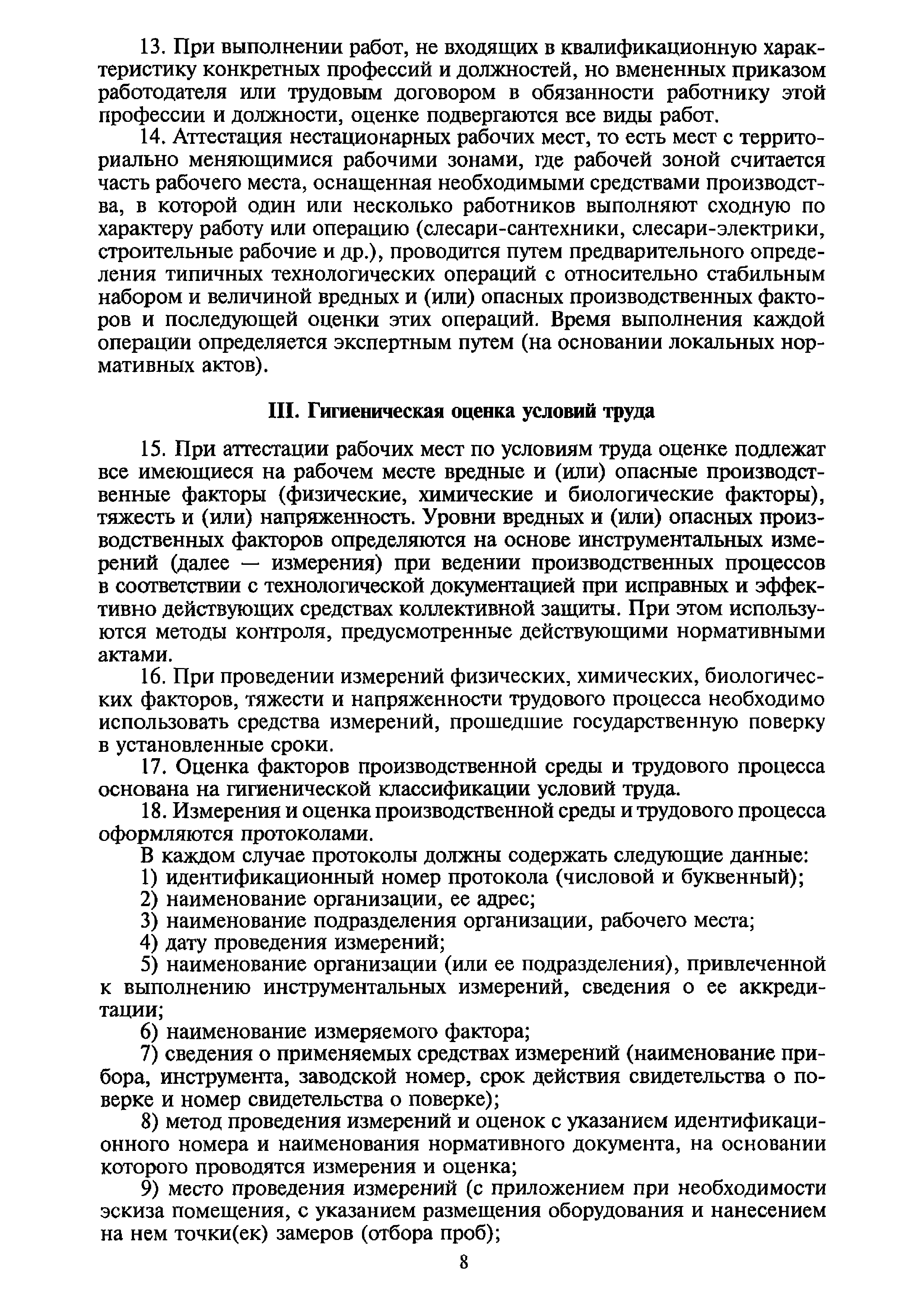 13. При выполнении работ, не входящих в квалификационную характеристику конкретных профессий и должностей, но вмененных приказом работодателя или трудовым договором в обязанности работнику этой профессии и должности, оценке подвергаются все виды работ.

14. Аттестация нестационарных рабочих мест, то есть мест с территориально меняющимися рабочими зонами, где рабочей зоной считается часть рабочего места, оснащенная необходимыми средствами производства, в которой один или несколько работников выполняют сходную по характеру работу или операцию (слесари-сантехники, слесари-электрики, строительные рабочие и др.), проводится путем предварительного определения типичных технологических операций с относительно стабильным набором и величиной вредных и (или) опасных производственных факторов и последующей оценки этих операций. Время выполнения каждой операции определяется экспертным путем (на основании локальных нормативных актов).

III. Гигиеническая оценка условий труда

15. При аттестации рабочих мест по условиям труда оценке подлежат все имеющиеся на рабочем месте вредные и (или) опасные производственные факторы (физические, химические и биологические факторы), тяжесть и (или) напряженность. Уровни вредных и (или) опасных производственных факторов определяются на основе инструментальных измерений (далее — измерения) при ведении производственных процессов в соответствии с технологической документацией при исправных и эффективно действующих средствах коллективной защиты. При этом используются методы контроля, предусмотренные действующими нормативными актами.

16. При проведении измерений физических, химических, биологических факторов, тяжести и напряженности трудового процесса необходимо использовать средства измерений, прошедшие государственную поверку в установленные сроки.

17. Оценка факторов производственной среды и трудового процесса основана на гигиенической классификации условий труда.

18. Измерения и оценка производственной среды и трудового процесса оформляются протоколами.

В каждом случае протоколы должны содержать следующие данные:

1) идентификационный номер протокола (числовой и буквенный);

2) наименование организации, ее адрес;

3) наименование подразделения организации, рабочего места;

4) дату проведения измерений;

5) наименование организации (или ее подразделения), привлеченной к выполнению инструментальных измерений, сведения о ее аккредитации;

6) наименование измеряемого фактора;

7) сведения о применяемых средствах измерений (наименование прибора, инструмента, заводской номер, срок действия свидетельства о поверке и номер свидетельства о поверке);

8) метод проведения измерений и оценок с указанием идентификационного номера и наименования нормативного документа, на основании которого проводятся измерения и оценка;

9) место проведения измерений (с приложением при необходимости эскиза помещения, с указанием размещения оборудования и нанесением на нем точки(ек) замеров (отбора проб);

8